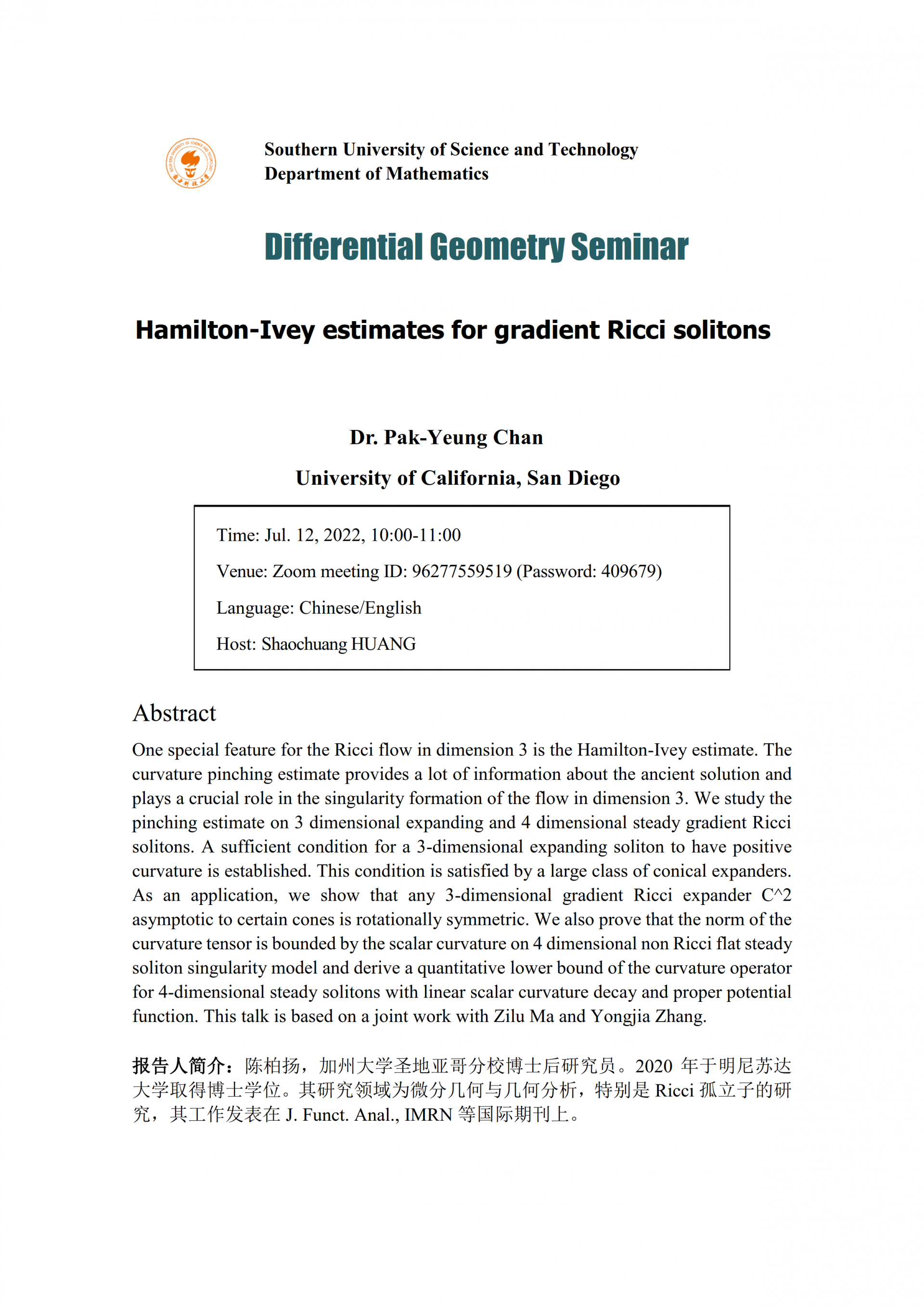 Southern University of Science and Technology
Department of Mathematics

Differential Geometry Seminar

Hamilton-Ivey estimates for gradient Ricci solitons

Dr. Pak-Yeung Chan

University of California, San Diego

Time: Jul. 12, 2022, 10:00-11:00

Venue: Zoom meeting ID: 96277559519 (Password: 409679)

Language: Chinese/English

Host: Shaochuang HUANG

Abstract

One special feature for the Ricci flow in dimension 3 is the Hamilton-Ivey estimate. The curvature pinching estimate provides a lot of information about the ancient solution and plays a crucial role in the singularity formation of the flow in dimension 3. We study the pinching estimate on 3 dimensional expanding and 4 dimensional steady gradient Ricci solitons. A sufficient condition for a 3-dimensional expanding soliton to have positive curvature is established. This condition is satisfied by a large class of conical expanders. As an application, we show that any 3-dimensional gradient Ricci expander C^2 asymptotic to certain cones is rotationally symmetric. We also prove that the norm of the curvature tensor is bounded by the scalar curvature on 4 dimensional non Ricci flat steady soliton singularity model and derive a quantitative lower bound of the curvature operator for 4-dimensional steady solitons with linear scalar curvature decay and proper potential function. This talk is based on a joint work with Zilu Ma and Yongjia Zhang.

报告人简介：陈柏扬，加州大学圣地亚哥分校博士后研究员。2020 年于明尼苏达大学取得博士学位。其研究领域为微分几何与几何分析，特别是 Ricci 孤立子的研究，其工作发表在 J. Funct. Anal., IMRN 等国际期刊上。